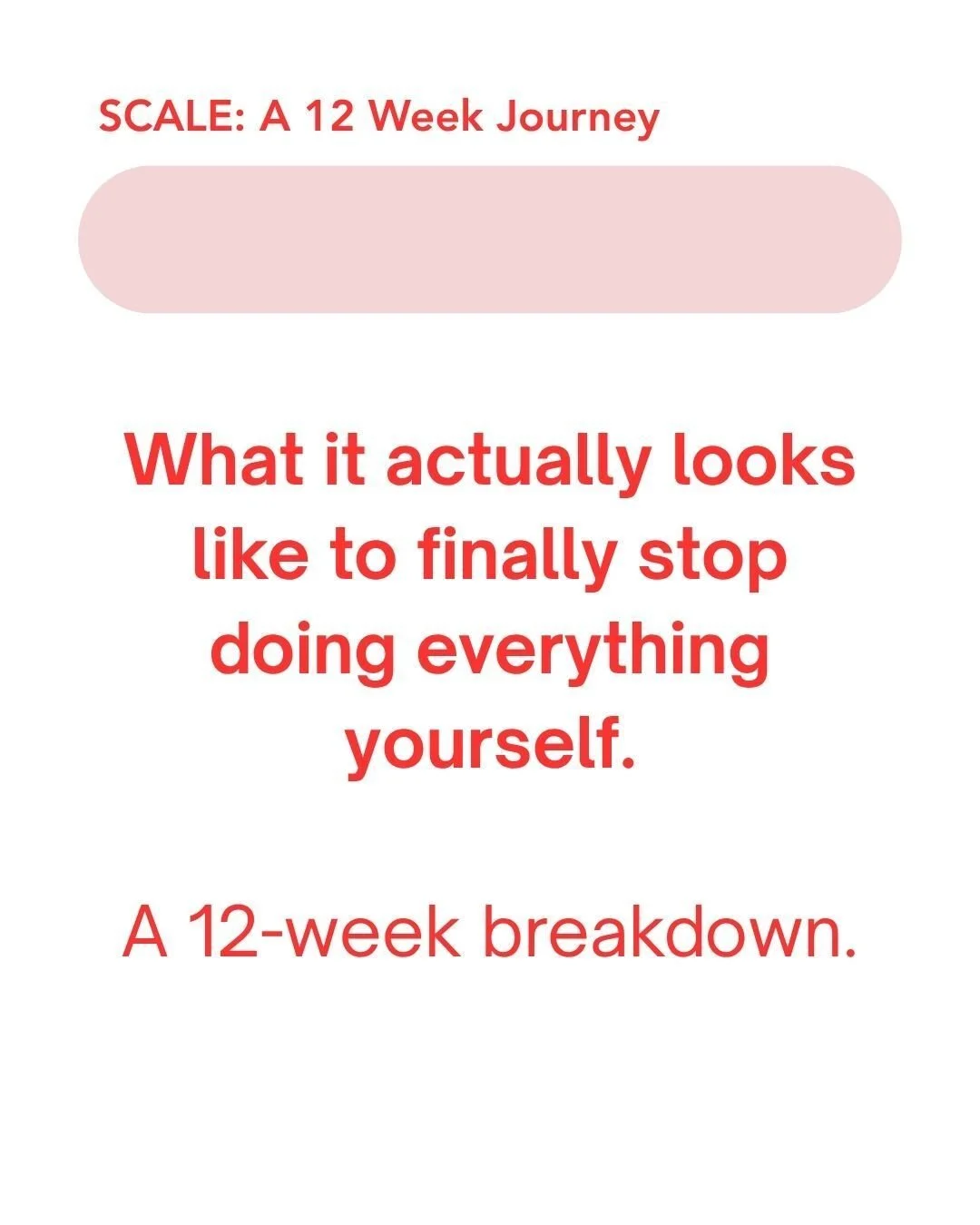 SCALE: A 12 Week Journey

What it actually looks like to finally stop doing everything yourself.

A 12-week breakdown.